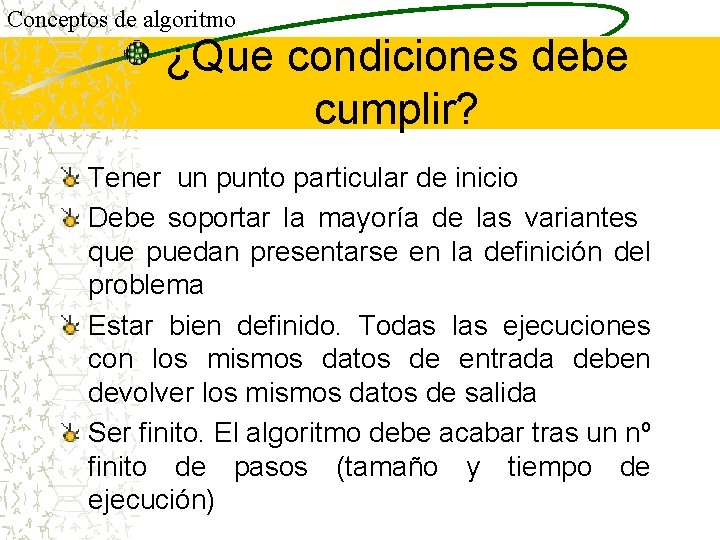 Conceptos de algoritmo

¿Que condiciones debe cumplir?

Tener un punto particular de inicio

Debe soportar la mayoría de las variantes que puedan presentarse en la definición del problema

Estar bien definido. Todas las ejecuciones con los mismos datos de entrada deben devolver los mismos datos de salida

Ser finito. El algoritmo debe acabar tras un nº finito de pasos (tamaño y tiempo de ejecución)